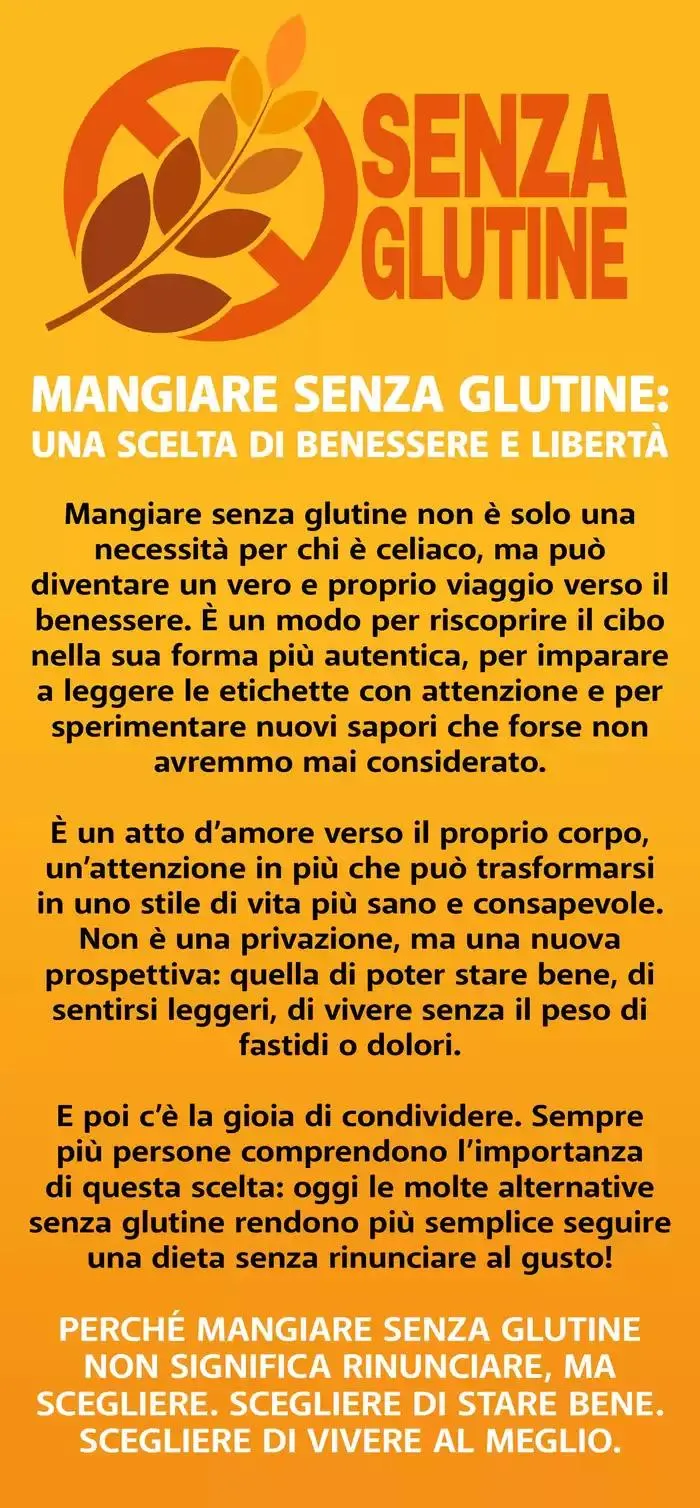 SENZA GLUTINE

MANGIARE SENZA GLUTINE:
UNA SCELTA DI BENESSERE E LIBERTÀ

Mangiare senza glutine non è solo una necessità per chi è celiaco, ma può diventare un vero e proprio viaggio verso il benessere. È un modo per riscoprire il cibo nella sua forma più autentica, per imparare a leggere le etichette con attenzione e per sperimentare nuovi sapori che forse non avremmo mai considerato.

È un atto d'amore verso il proprio corpo, un'attenzione in più che può trasformarsi in uno stile di vita più sano e consapevole. Non è una privazione, ma una nuova prospettiva: quella di poter stare bene, di sentirsi leggeri, di vivere senza il peso di fastidi o dolori.

E poi c'è la gioia di condividere. Sempre più persone comprendono l'importanza di questa scelta: oggi le molte alternative senza glutine rendono più semplice seguire una dieta senza rinunciare al gusto!

PERCHÉ MANGIARE SENZA GLUTINE NON SIGNIFICA RINUNCIARE, MA SCEGLIERE. SCEGLIERE DI STARE BENE. SCEGLIERE DI VIVERE AL MEGLIO.